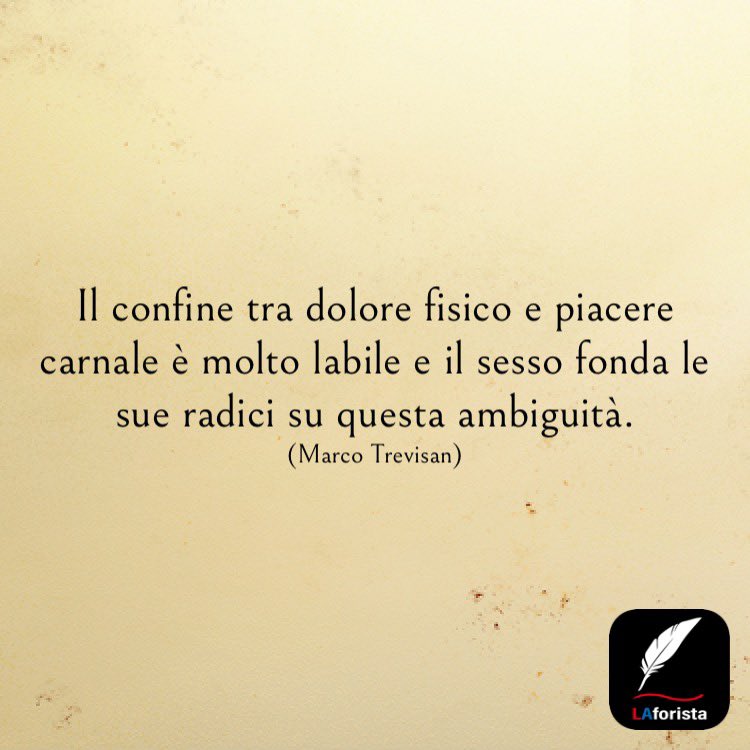 Il confine tra dolore fisico e piacere carnale è molto labile e il sesso fonda le sue radici su questa ambiguità.
(Marco Trevisan)

LAforista